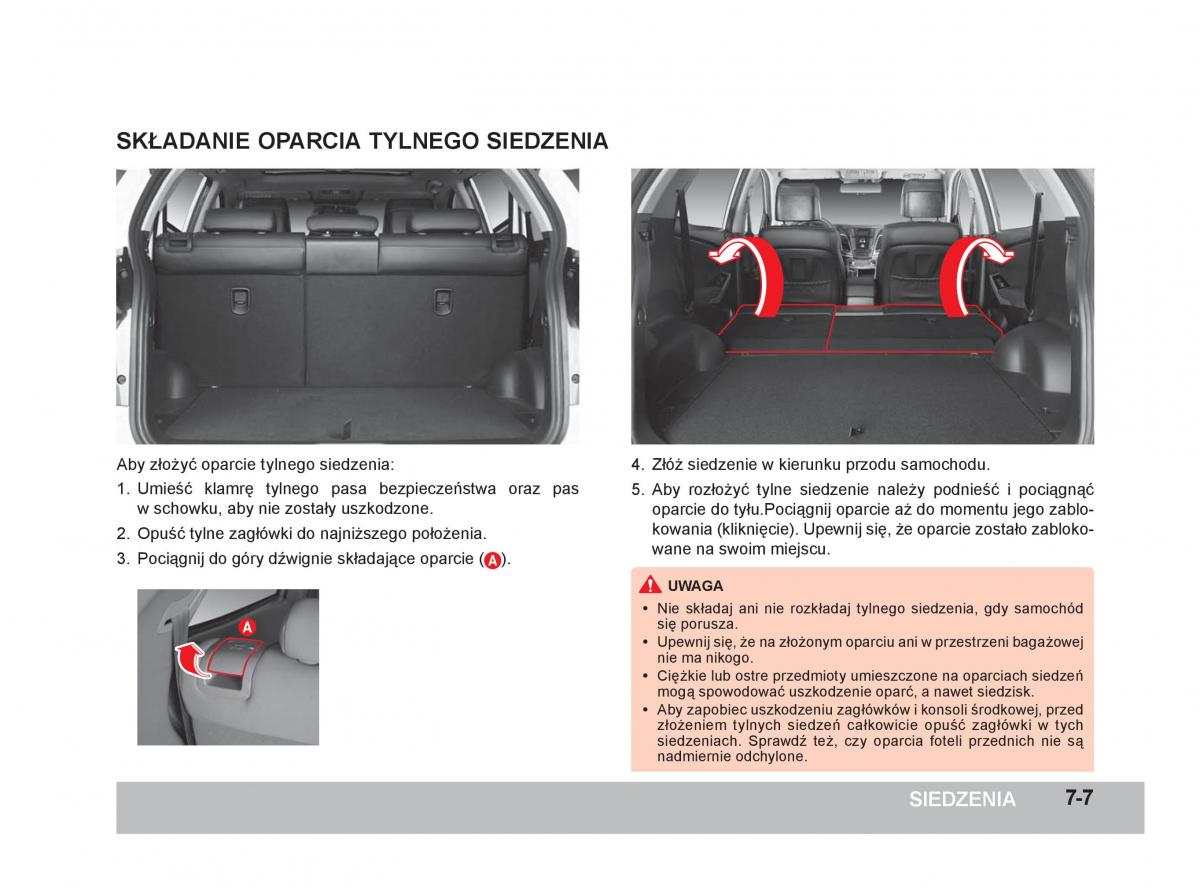 SKŁADANIE OPARCIA TYLNEGO SIEDZENIA

Aby złożyć oparcie tylnego siedzenia:

1. Umieść klamrę tylnego pasa bezpieczeństwa oraz pas w schowku, aby nie zostały uszkodzone.

2. Opuść tylne zagłówki do najniższego położenia.

3. Pociągnij do góry dźwignie składające oparcie (A).

A

4. Złóż siedzenie w kierunku przodu samochodu.

5. Aby rozłożyć tylne siedzenie należy podnieść i pociągnąć oparcie do tyłu.Pociągnij oparcie aż do momentu jego zablokowania (kliknięcie). Upewnij się, że oparcie zostało zablokowane na swoim miejscu.

UWAGA

• Nie składaj ani nie rozkładaj tylnego siedzenia, gdy samochód się porusza.
• Upewnij się, że na złożonym oparciu ani w przestrzeni bagażowej nie ma nikogo.
• Ciężkie lub ostre przedmioty umieszczone na oparciach siedzeń mogą spowodować uszkodzenie oparć, a nawet siedzisk.
• Aby zapobiec uszkodzeniu zagłówków i konsoli środkowej, przed złożeniem tylnych siedzeń całkowicie opuść zagłówki w tych siedzeniach. Sprawdź też, czy oparcia foteli przednich nie są nadmiernie odchylone.

SIEDZENIA 7-7